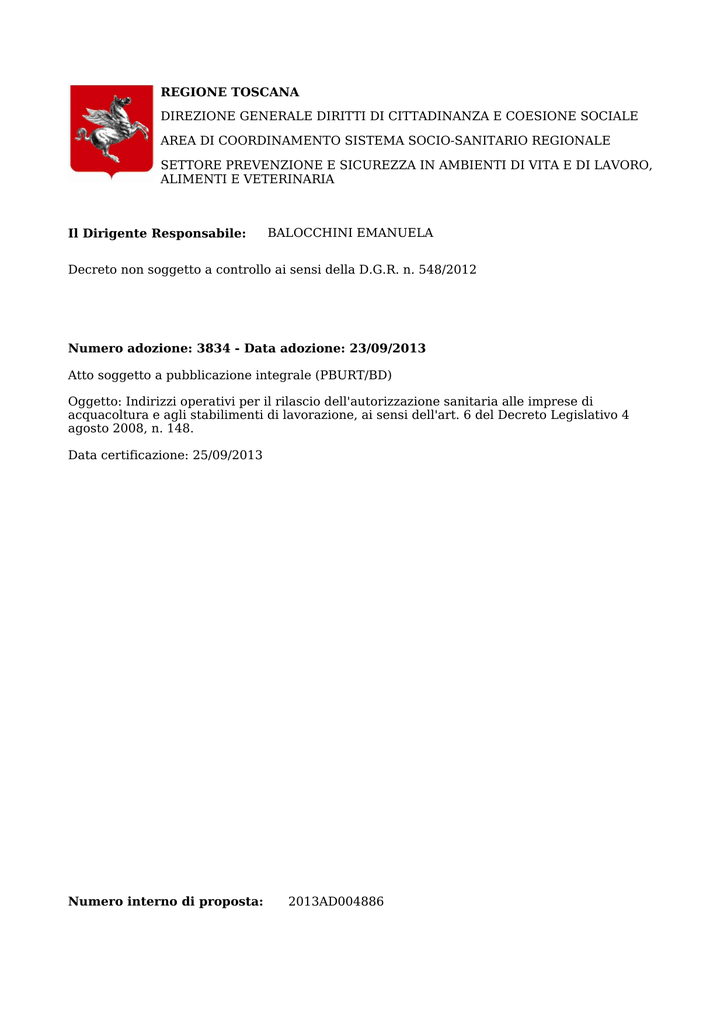 REGIONE TOSCANA

DIREZIONE GENERALE DIRITTI DI CITTADINANZA E COESIONE SOCIALE

AREA DI COORDINAMENTO SISTEMA SOCIO-SANITARIO REGIONALE

SETTORE PREVENZIONE E SICUREZZA IN AMBIENTI DI VITA E DI LAVORO, ALIMENTI E VETERINARIA

Il Dirigente Responsabile: BALOCCHINI EMANUELA

Decreto non soggetto a controllo ai sensi della D.G.R. n. 548/2012

Numero adozione: 3834 - Data adozione: 23/09/2013

Atto soggetto a pubblicazione integrale (PBURT/BD)

Oggetto: Indirizzi operativi per il rilascio dell'autorizzazione sanitaria alle imprese di acquacoltura e agli stabilimenti di lavorazione, ai sensi dell'art. 6 del Decreto Legislativo 4 agosto 2008, n. 148.

Data certificazione: 25/09/2013

Numero interno di proposta: 2013AD004886